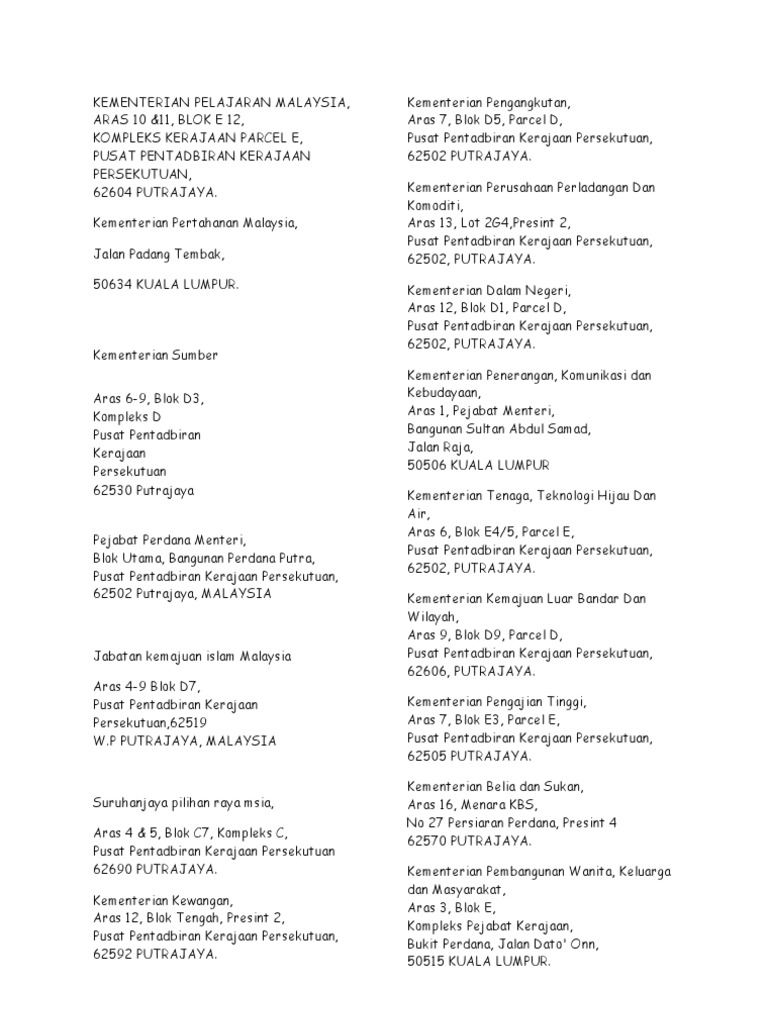 KEMENTERIAN PELAJARAN MALAYSIA,
ARAS 10 &11, BLOK E 12,
KOMPLEKS KERAJAAN PARCEL E,
PUSAT PENTADBIRAN KERAJAAN PERSEKUTUAN,
62604 PUTRAJAYA.

Kementerian Pertahanan Malaysia,

Jalan Padang Tembak,

50634 KUALA LUMPUR.

Kementerian Sumber

Aras 6-9, Blok D3,
Kompleks D
Pusat Pentadbiran
Kerajaan
Persekutuan
62530 Putrajaya

Pejabat Perdana Menteri,
Blok Utama, Bangunan Perdana Putra,
Pusat Pentadbiran Kerajaan Persekutuan,
62502 Putrajaya, MALAYSIA

Jabatan kemajuan islam Malaysia

Aras 4-9 Blok D7,
Pusat Pentadbiran Kerajaan
Persekutuan,62519
W.P PUTRAJAYA, MALAYSIA

Suruhanjaya pilihan raya msia,

Aras 4 & 5, Blok C7, Kompleks C,
Pusat Pentadbiran Kerajaan Persekutuan
62690 PUTRAJAYA.

Kementerian Kewangan,
Aras 12, Blok Tengah, Presint 2,
Pusat Pentadbiran Kerajaan Persekutuan,
62592 PUTRAJAYA.

Kementerian Pengangkutan,
Aras 7, Blok D5, Parcel D,
Pusat Pentadbiran Kerajaan Persekutuan,
62502 PUTRAJAYA.

Kementerian Perusahaan Perladangan Dan Komoditi,
Aras 13, Lot 2G4,Presint 2,
Pusat Pentadbiran Kerajaan Persekutuan,
62502, PUTRAJAYA.

Kementerian Dalam Negeri,
Aras 12, Blok D1, Parcel D,
Pusat Pentadbiran Kerajaan Persekutuan,
62502, PUTRAJAYA.

Kementerian Penerangan, Komunikasi dan Kebudayaan,
Aras 1, Pejabat Menteri,
Bangunan Sultan Abdul Samad,
Jalan Raja,
50506 KUALA LUMPUR

Kementerian Tenaga, Teknologi Hijau Dan Air,
Aras 6, Blok E4/5, Parcel E,
Pusat Pentadbiran Kerajaan Persekutuan,
62502, PUTRAJAYA.

Kementerian Kemajuan Luar Bandar Dan Wilayah,
Aras 9, Blok D9, Parcel D,
Pusat Pentadbiran Kerajaan Persekutuan,
62606, PUTRAJAYA.

Kementerian Pengajian Tinggi,
Aras 7, Blok E3, Parcel E,
Pusat Pentadbiran Kerajaan Persekutuan,
62505 PUTRAJAYA.

Kementerian Belia dan Sukan,
Aras 16, Menara KBS,
No 27 Persiaran Perdana, Presint 4
62570 PUTRAJAYA.

Kementerian Pembangunan Wanita, Keluarga dan Masyarakat,
Aras 3, Blok E,
Kompleks Pejabat Kerajaan,
Bukit Perdana, Jalan Dato' Onn,
50515 KUALA LUMPUR.